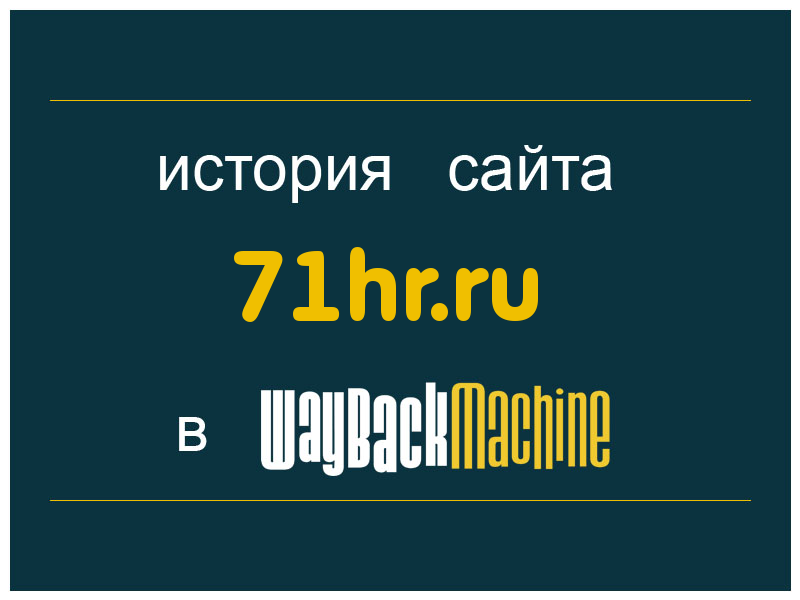 история сайта

71hr.ru

в WayBackMachine